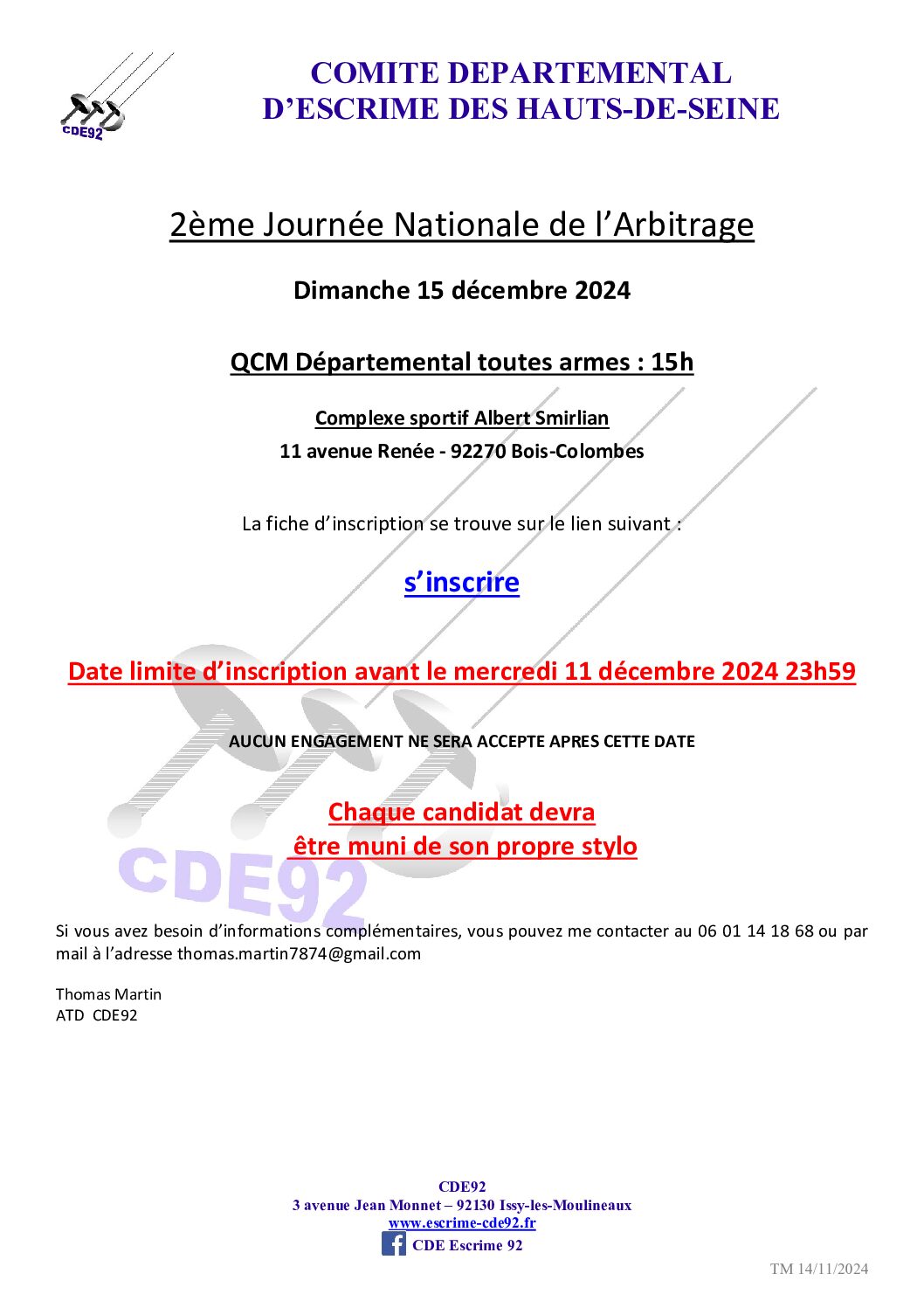 CDE92

COMITE DEPARTEMENTAL
D'ESCRIME DES HAUTS-DE-SEINE

2ème Journée Nationale de l'Arbitrage

Dimanche 15 décembre 2024

QCM Départemental toutes armes : 15h

Complexe sportif Albert Smirlian
11 avenue Renée - 92270 Bois-Colombes

La fiche d'inscription se trouve sur le lien suivant :

s'inscrire

Date limite d'inscription avant le mercredi 11 décembre 2024 23h59

AUCUN ENGAGEMENT NE SERA ACCEPTE APRES CETTE DATE

Chaque candidat devra
être muni de son propre stylo

Si vous avez besoin d'informations complémentaires, vous pouvez me contacter au 06 01 14 18 68 ou par mail à l'adresse thomas.martin7874@gmail.com

Thomas Martin
ATD CDE92

CDE92
3 avenue Jean Monnet – 92130 Issy-les-Moulineaux
www.escrime-cde92.fr
CDE Escrime 92

TM 14/11/2024

CDE92